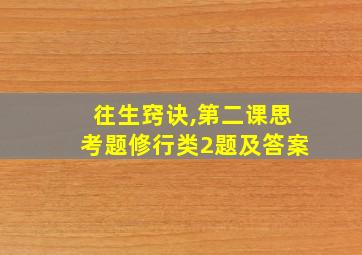 往生窍诀,第二课思考题修行类2题及答案